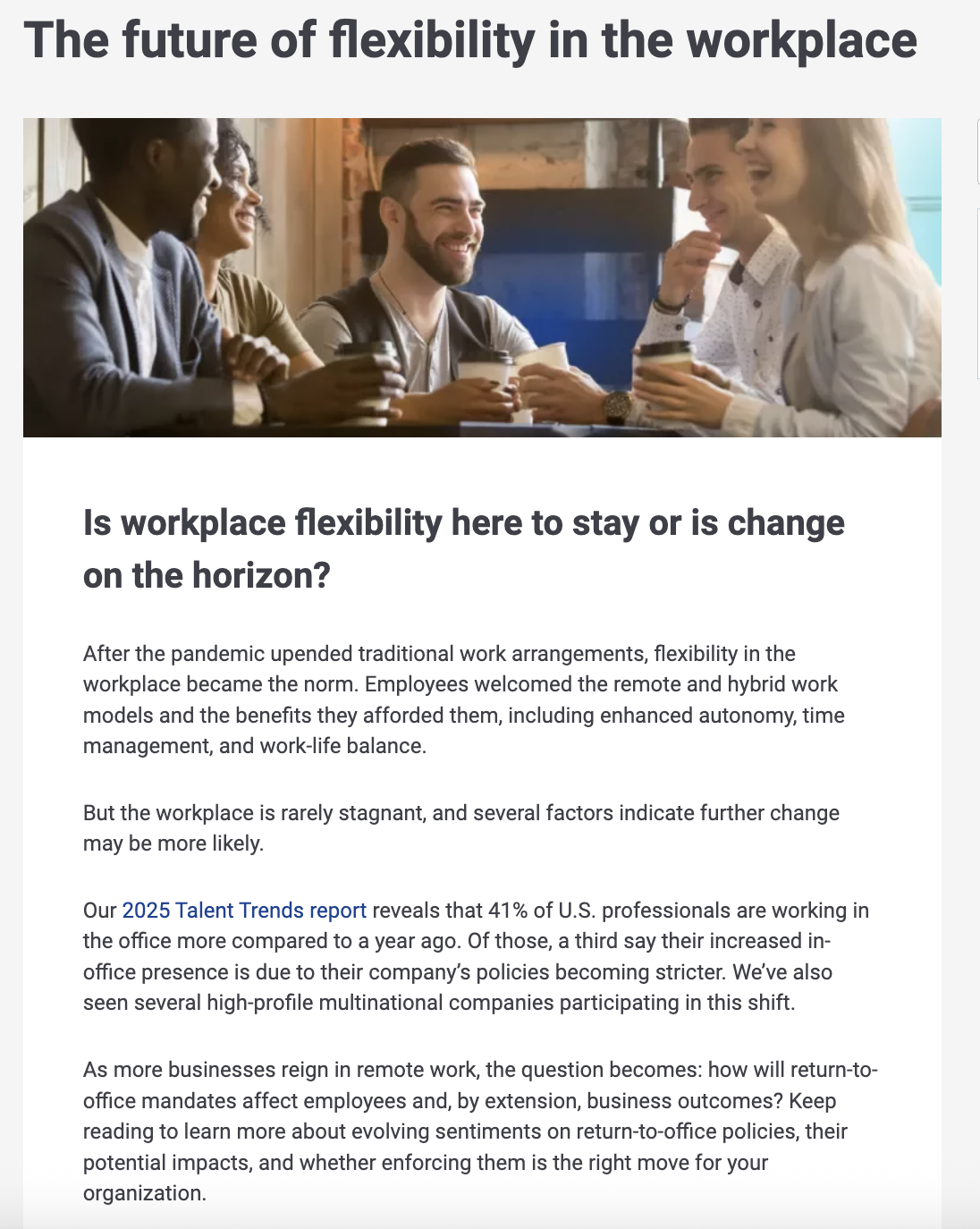 The future of flexibility in the workplace

Is workplace flexibility here to stay or is change on the horizon?

After the pandemic upended traditional work arrangements, flexibility in the workplace became the norm. Employees welcomed the remote and hybrid work models and the benefits they afforded them, including enhanced autonomy, time management, and work-life balance.

But the workplace is rarely stagnant, and several factors indicate further change may be more likely.

Our 2025 Talent Trends report reveals that 41% of U.S. professionals are working in the office more compared to a year ago. Of those, a third say their increased in-office presence is due to their company's policies becoming stricter. We've also seen several high-profile multinational companies participating in this shift.

As more businesses reign in remote work, the question becomes: how will return-to-office mandates affect employees and, by extension, business outcomes? Keep reading to learn more about evolving sentiments on return-to-office policies, their potential impacts, and whether enforcing them is the right move for your organization.